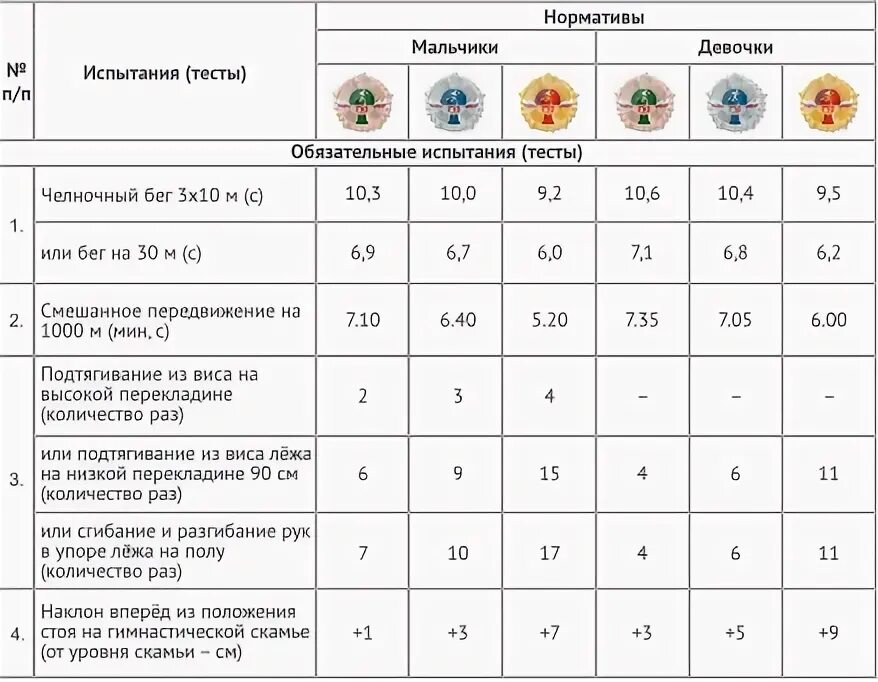 | № п/п | Испытания (тесты) | Нормативы | | | | | |
|---|---|---|---|---|---|---|---|
| | | Мальчики | | | Девочки | | |
| Обязательные испытания (тесты) | | | | | | | |
| 1. | Челночный бег 3х10 м (с) | 10,3 | 10,0 | 9,2 | 10,6 | 10,4 | 9,5 |
| | или бег на 30 м (с) | 6,9 | 6,7 | 6,0 | 7,1 | 6,8 | 6,2 |
| 2. | Смешанное передвижение на 1000 м (мин, с) | 7.10 | 6.40 | 5.20 | 7.35 | 7.05 | 6.00 |
| 3. | Подтягивание из виса на высокой перекладине (количество раз) | 2 | 3 | 4 | – | – | – |
| | или подтягивание из виса лёжа на низкой перекладине 90 см (количество раз) | 6 | 9 | 15 | 4 | 6 | 11 |
| | или сгибание и разгибание рук в упоре лёжа на полу (количество раз) | 7 | 10 | 17 | 4 | 6 | 11 |
| 4. | Наклон вперёд из положения стоя на гимнастической скамье (от уровня скамьи – см) | +1 | +3 | +7 | +3 | +5 | +9 |